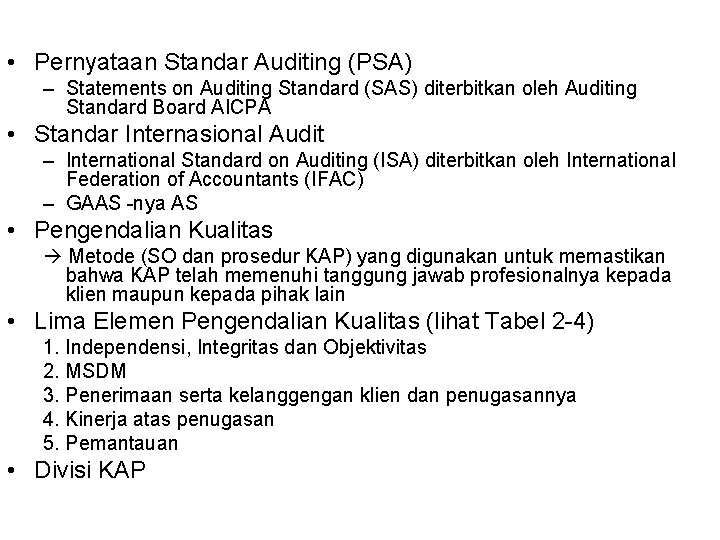 • Pernyataan Standar Auditing (PSA)
– Statements on Auditing Standard (SAS) diterbitkan oleh Auditing Standard Board AICPA
• Standar Internasional Audit
– International Standard on Auditing (ISA) diterbitkan oleh International Federation of Accountants (IFAC)
– GAAS -nya AS
• Pengendalian Kualitas
→ Metode (SO dan prosedur KAP) yang digunakan untuk memastikan bahwa KAP telah memenuhi tanggung jawab profesionalnya kepada klien maupun kepada pihak lain
• Lima Elemen Pengendalian Kualitas (lihat Tabel 2-4)
1. Independensi, Integritas dan Objektivitas
2. MSDM
3. Penerimaan serta kelanggengan klien dan penugasannya
4. Kinerja atas penugasan
5. Pemantauan
• Divisi KAP